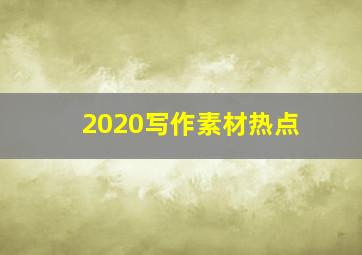 2020写作素材热点